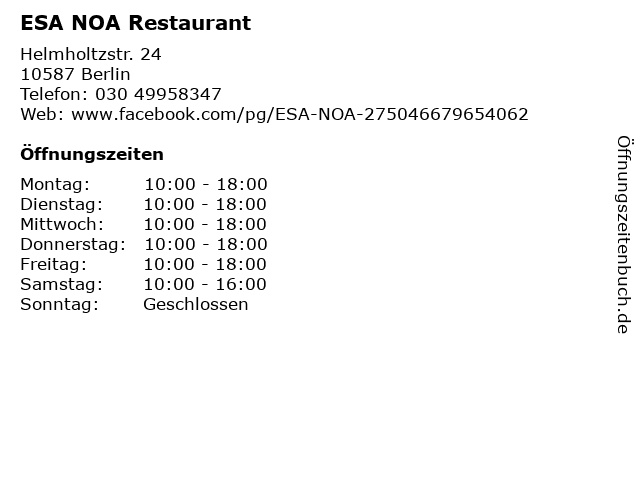 ESA NOA Restaurant

Helmholtzstr. 24
10587 Berlin
Telefon: 030 49958347
Web: www.facebook.com/pg/ESA-NOA-275046679654062

Öffnungszeiten

Montag: 10:00 - 18:00
Dienstag: 10:00 - 18:00
Mittwoch: 10:00 - 18:00
Donnerstag: 10:00 - 18:00
Freitag: 10:00 - 18:00
Samstag: 10:00 - 16:00
Sonntag: Geschlossen

Öffnungszeitenbuch.de